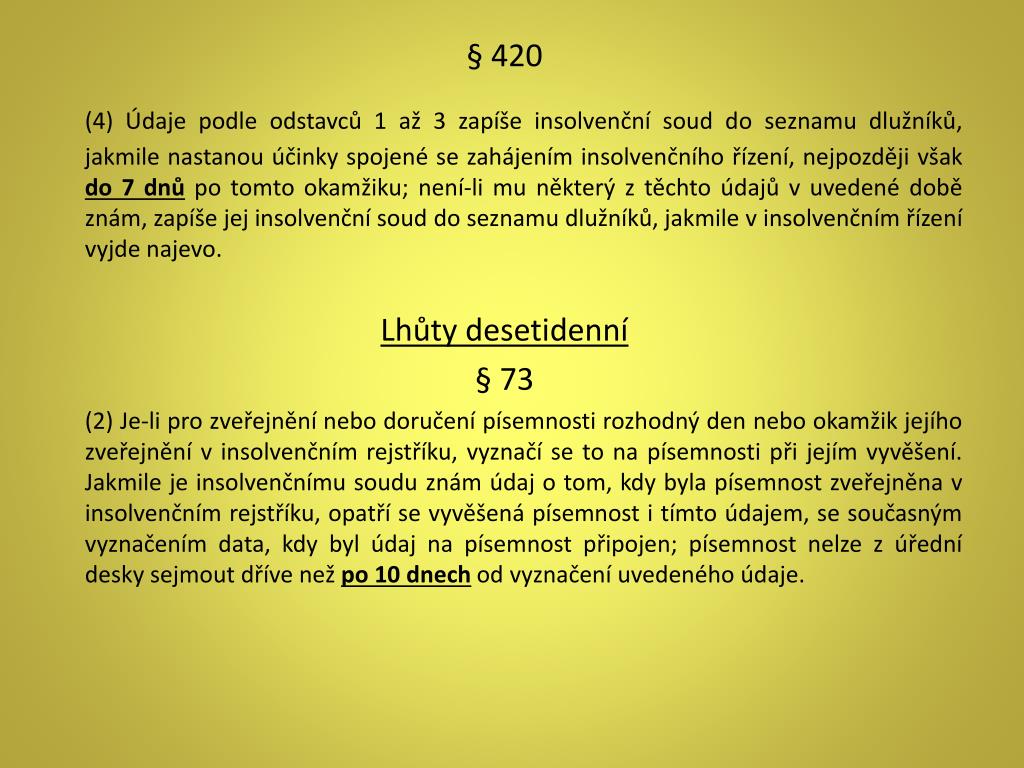 § 420

(4) Údaje podle odstavců 1 až 3 zapíše insolvenční soud do seznamu dlužníků, jakmile nastanou účinky spojené se zahájením insolvenčního řízení, nejpozději však do 7 dnů po tomto okamžiku; není-li mu některý z těchto údajů v uvedené době znám, zapíše jej insolvenční soud do seznamu dlužníků, jakmile v insolvenčním řízení vyjde najevo.

Lhůty desetidenní

§ 73

(2) Je-li pro zveřejnění nebo doručení písemnosti rozhodný den nebo okamžik jejího zveřejnění v insolvenčním rejstříku, vyznačí se to na písemnosti při jejím vyvěšení. Jakmile je insolvenčnímu soudu znám údaj o tom, kdy byla písemnost zveřejněna v insolvenčním rejstříku, opatří se vyvěšená písemnost i tímto údajem, se současným vyznačením data, kdy byl údaj na písemnost připojen; písemnost nelze z úřední desky sejmout dříve než po 10 dnech od vyznačení uvedeného údaje.